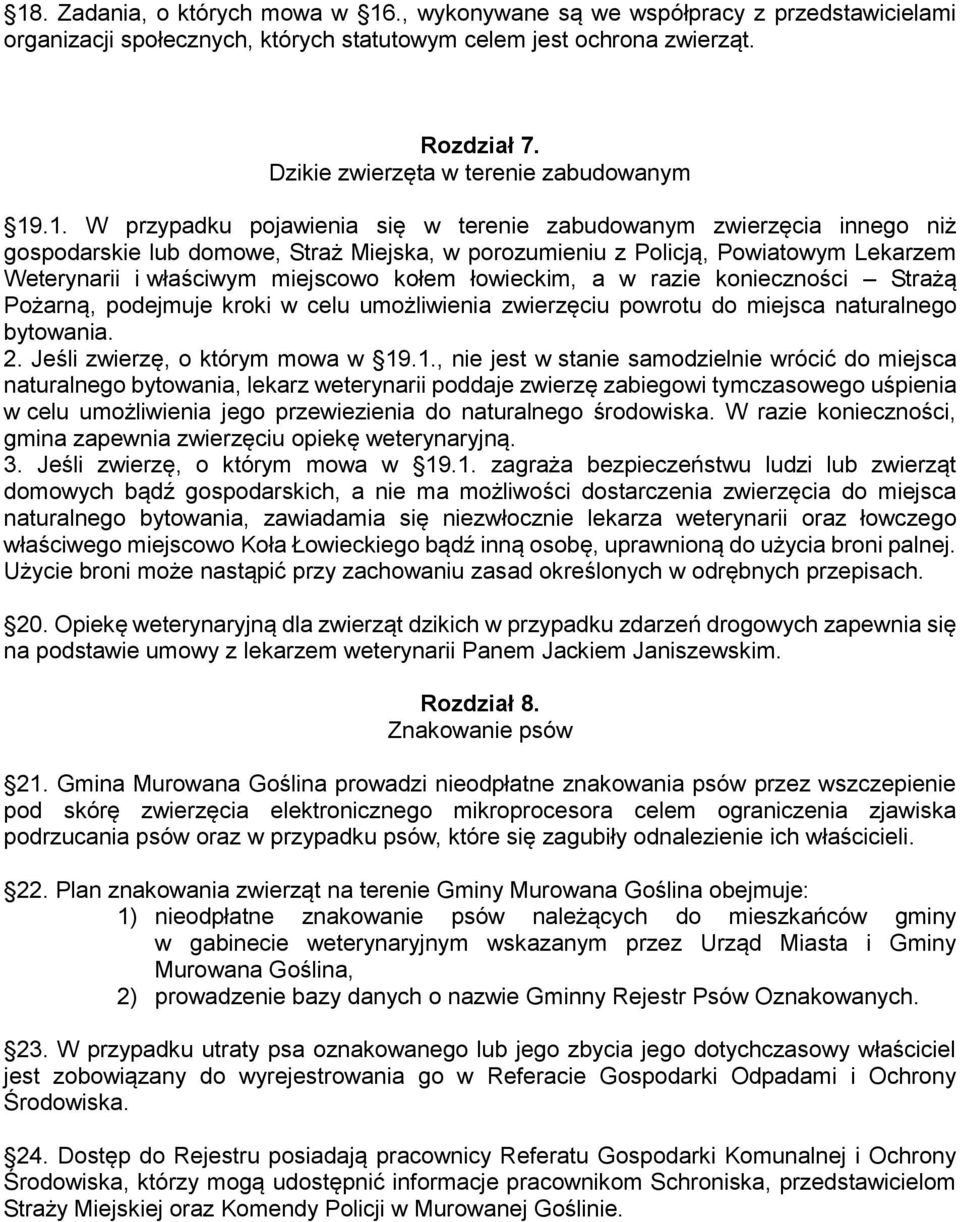 §18. Zadania, o których mowa w §16., wykonywane są we współpracy z przedstawicielami organizacji społecznych, których statutowym celem jest ochrona zwierząt.

Rozdział 7.
Dzikie zwierzęta w terenie zabudowanym

§19.1. W przypadku pojawienia się w terenie zabudowanym zwierzęcia innego niż gospodarskie lub domowe, Straż Miejska, w porozumieniu z Policją, Powiatowym Lekarzem Weterynarii i właściwym miejscowo kołem łowieckim, a w razie konieczności – Strażą Pożarną, podejmuje kroki w celu umożliwienia zwierzęciu powrotu do miejsca naturalnego bytowania.
2. Jeśli zwierzę, o którym mowa w §19.1., nie jest w stanie samodzielnie wrócić do miejsca naturalnego bytowania, lekarz weterynarii poddaje zwierzę zabiegowi tymczasowego uśpienia w celu umożliwienia jego przewiezienia do naturalnego środowiska. W razie konieczności, gmina zapewnia zwierzęciu opiekę weterynaryjną.
3. Jeśli zwierzę, o którym mowa w §19.1. zagraża bezpieczeństwu ludzi lub zwierząt domowych bądź gospodarskich, a nie ma możliwości dostarczenia zwierzęcia do miejsca naturalnego bytowania, zawiadamia się niezwłocznie lekarza weterynarii oraz łowczego właściwego miejscowo Koła Łowieckiego bądź inną osobę, uprawnioną do użycia broni palnej. Użycie broni może nastąpić przy zachowaniu zasad określonych w odrębnych przepisach.

§20. Opiekę weterynaryjną dla zwierząt dzikich w przypadku zdarzeń drogowych zapewnia się na podstawie umowy z lekarzem weterynarii Panem Jackiem Janiszewskim.

Rozdział 8.
Znakowanie psów

§21. Gmina Murowana Goślina prowadzi nieodpłatne znakowania psów przez wszczepienie pod skórę zwierzęcia elektronicznego mikroprocesora celem ograniczenia zjawiska podrzucania psów oraz w przypadku psów, które się zagubiły odnalezienie ich właścicieli.

§22. Plan znakowania zwierząt na terenie Gminy Murowana Goślina obejmuje:
1) nieodpłatne znakowanie psów należących do mieszkańców gminy w gabinecie weterynaryjnym wskazanym przez Urząd Miasta i Gminy Murowana Goślina,
2) prowadzenie bazy danych o nazwie Gminny Rejestr Psów Oznakowanych.

§23. W przypadku utraty psa oznakowanego lub jego zbycia jego dotychczasowy właściciel jest zobowiązany do wyrejestrowania go w Referacie Gospodarki Odpadami i Ochrony Środowiska.

§24. Dostęp do Rejestru posiadają pracownicy Referatu Gospodarki Komunalnej i Ochrony Środowiska, którzy mogą udostępnić informacje pracownikom Schroniska, przedstawicielom Straży Miejskiej oraz Komendy Policji w Murowanej Goślinie.